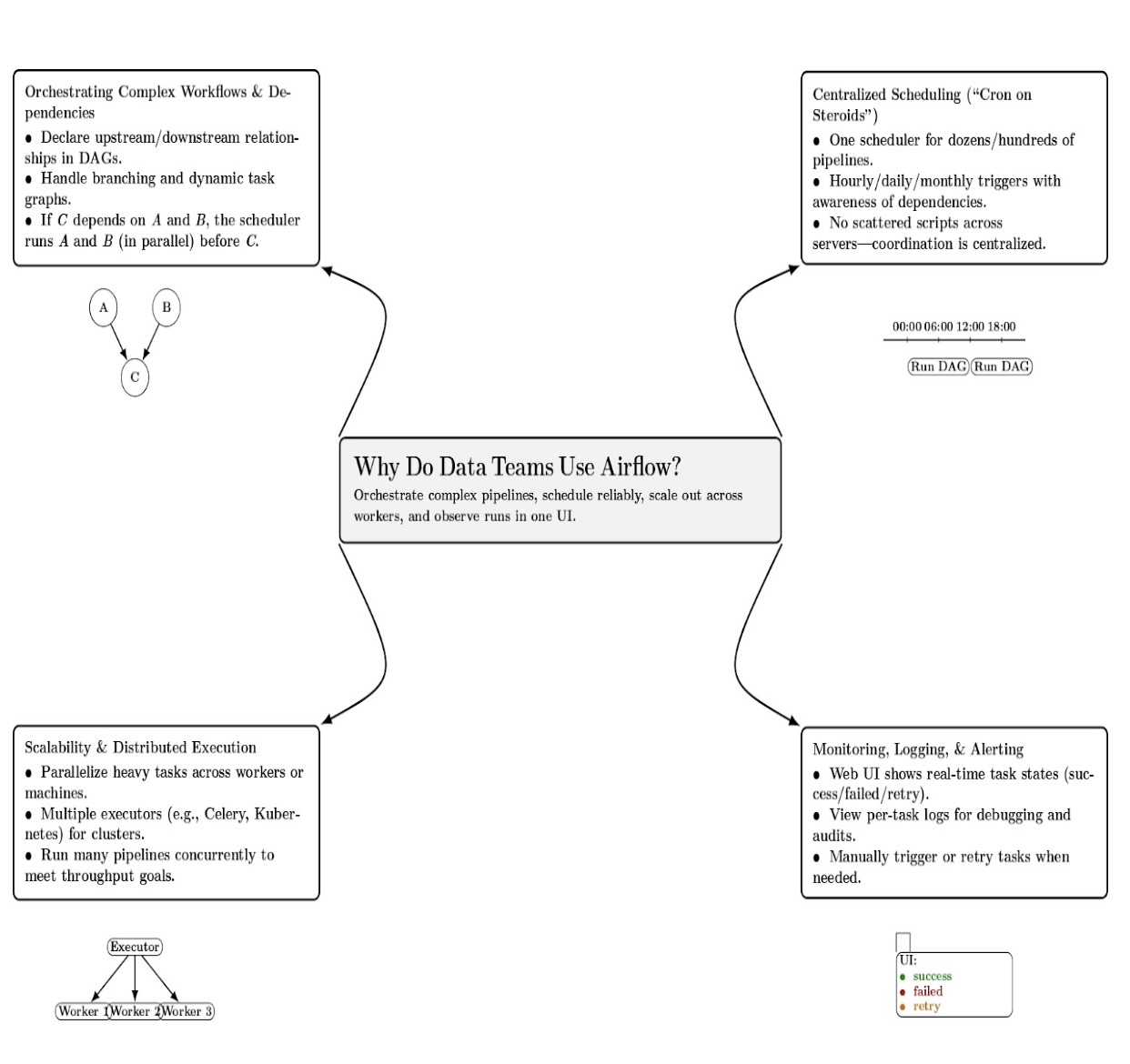 Orchestrating Complex Workflows & Dependencies
• Declare upstream/downstream relationships in DAGs.
• Handle branching and dynamic task graphs.
• If $C$ depends on $A$ and $B$, the scheduler runs $A$ and $B$ (in parallel) before $C$.

A
B
C

Centralized Scheduling ("Cron on Steroids")
• One scheduler for dozens/hundreds of pipelines.
• Hourly/daily/monthly triggers with awareness of dependencies.
• No scattered scripts across servers—coordination is centralized.

00:00 06:00 12:00 18:00
Run DAG Run DAG

Why Do Data Teams Use Airflow?
Orchestrate complex pipelines, schedule reliably, scale out across workers, and observe runs in one UI.

Scalability & Distributed Execution
• Parallelize heavy tasks across workers or machines.
• Multiple executors (e.g., Celery, Kubernetes) for clusters.
• Run many pipelines concurrently to meet throughput goals.

Executor
Worker 1 Worker 2 Worker 3

Monitoring, Logging, & Alerting
• Web UI shows real-time task states (success/failed/retry).
• View per-task logs for debugging and audits.
• Manually trigger or retry tasks when needed.

UI:
• success
• failed
• retry